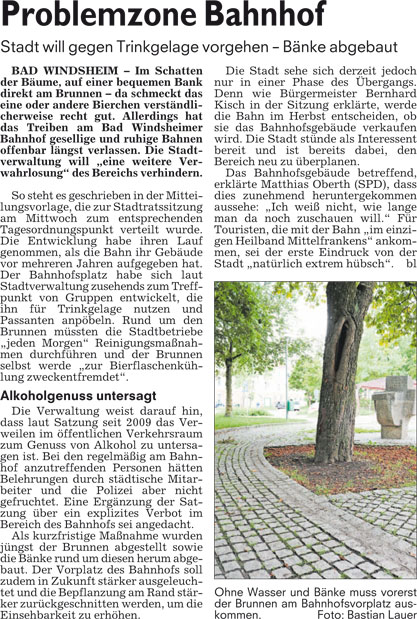 Problemzone Bahnhof

Stadt will gegen Trinkgelage vorgehen – Bänke abgebaut

BAD WINDSHEIM – Im Schatten der Bäume, auf einer bequemen Bank direkt am Brunnen – da schmeckt das eine oder andere Bierchen verständlicherweise recht gut. Allerdings hat das Treiben am Bad Windsheimer Bahnhof gesellige und ruhige Bahnen offenbar längst verlassen. Die Stadtverwaltung will „eine weitere Verwahrlosung“ des Bereichs verhindern.

So steht es geschrieben in der Mitteilungsvorlage, die zur Stadtratssitzung am Mittwoch zum entsprechenden Tagesordnungspunkt verteilt wurde. Die Entwicklung habe ihren Lauf genommen, als die Bahn ihr Gebäude vor mehreren Jahren aufgegeben hat. Der Bahnhofsplatz habe sich laut Stadtverwaltung zusehends zum Treffpunkt von Gruppen entwickelt, die ihn für Trinkgelage nutzen und Passanten anpöbeln. Rund um den Brunnen müssten die Stadtbetriebe „jeden Morgen“ Reinigungsmaßnahmen durchführen und der Brunnen selbst werde „zur Bierflaschenkühlung zweckentfremdet“.

Alkoholgenuss untersagt

Die Verwaltung weist darauf hin, dass laut Satzung seit 2009 das Verweilen im öffentlichen Verkehrsraum zum Genuss von Alkohol zu untersagen ist. Bei den regelmäßig am Bahnhof anzutreffenden Personen hätten Belehrungen durch städtische Mitarbeiter und die Polizei aber nicht gefruchtet. Eine Ergänzung der Satzung über ein explizites Verbot im Bereich des Bahnhofs sei angedacht.

Als kurzfristige Maßnahme wurden jüngst der Brunnen abgestellt sowie die Bänke rund um diesen herum abgebaut. Der Vorplatz des Bahnhofs soll zudem in Zukunft stärker ausgeleuchtet und die Bepflanzung am Rand stärker zurückgeschnitten werden, um die Einsehbarkeit zu erhöhen.

Die Stadt sehe sich derzeit jedoch nur in einer Phase des Übergangs. Denn wie Bürgermeister Bernhard Kisch in der Sitzung erklärte, werde die Bahn im Herbst entscheiden, ob sie das Bahnhofsgebäude verkaufen wird. Die Stadt stünde als Interessent bereit und ist bereits dabei, den Bereich neu zu überplanen.

Das Bahnhofsgebäude betreffend, erklärte Matthias Oberth (SPD), dass dies zunehmend heruntergekommen aussehe: „Ich weiß nicht, wie lange man da noch zuschauen will.“ Für Touristen, die mit der Bahn „im einzigen Heilband Mittelfrankens“ ankommen, sei der erste Eindruck von der Stadt „natürlich extrem hübsch“. bl

Ohne Wasser und Bänke muss vorerst der Brunnen am Bahnhofsvorplatz auskommen. Foto: Bastian Lauer